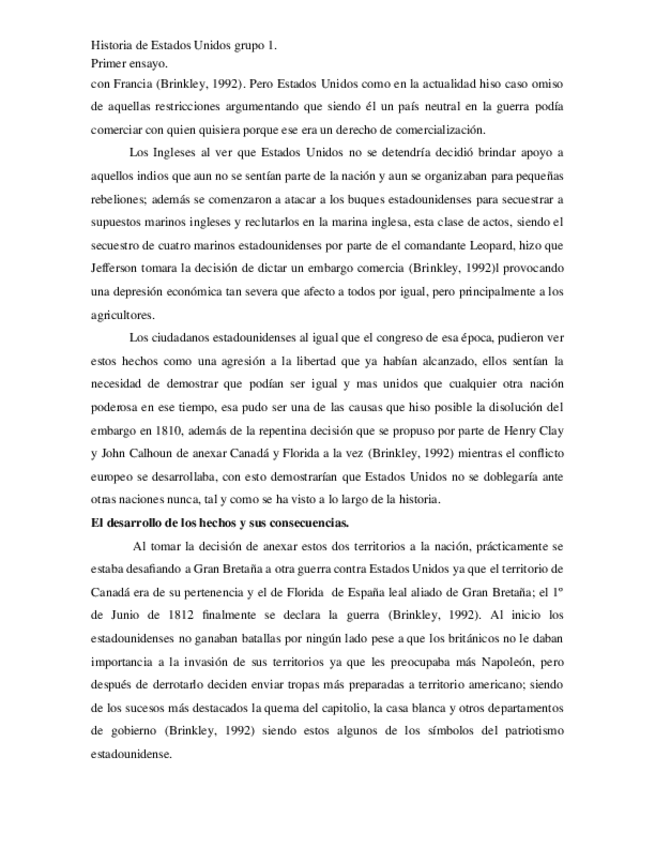 Historia de Estados Unidos grupo 1.
Primer ensayo.
con Francia (Brinkley, 1992). Pero Estados Unidos como en la actualidad hiso caso omiso de aquellas restricciones argumentando que siendo él un país neutral en la guerra podía comerciar con quien quisiera porque ese era un derecho de comercialización.

Los Ingleses al ver que Estados Unidos no se detendría decidió brindar apoyo a aquellos indios que aun no se sentían parte de la nación y aun se organizaban para pequeñas rebeliones; además se comenzaron a atacar a los buques estadounidenses para secuestrar a supuestos marinos ingleses y reclutarlos en la marina inglesa, esta clase de actos, siendo el secuestro de cuatro marinos estadounidenses por parte de el comandante Leopard, hizo que Jefferson tomara la decisión de dictar un embargo comercia (Brinkley, 1992)l provocando una depresión económica tan severa que afecto a todos por igual, pero principalmente a los agricultores.

Los ciudadanos estadounidenses al igual que el congreso de esa época, pudieron ver estos hechos como una agresión a la libertad que ya habían alcanzado, ellos sentían la necesidad de demostrar que podían ser igual y mas unidos que cualquier otra nación poderosa en ese tiempo, esa pudo ser una de las causas que hiso posible la disolución del embargo en 1810, además de la repentina decisión que se propuso por parte de Henry Clay y John Calhoun de anexar Canadá y Florida a la vez (Brinkley, 1992) mientras el conflicto europeo se desarrollaba, con esto demostrarían que Estados Unidos no se doblegaría ante otras naciones nunca, tal y como se ha visto a lo largo de la historia.

El desarrollo de los hechos y sus consecuencias.

Al tomar la decisión de anexar estos dos territorios a la nación, prácticamente se estaba desafiando a Gran Bretaña a otra guerra contra Estados Unidos ya que el territorio de Canadá era de su pertenencia y el de Florida de España leal aliado de Gran Bretaña; el 1º de Junio de 1812 finalmente se declara la guerra (Brinkley, 1992). Al inicio los estadounidenses no ganaban batallas por ningún lado pese a que los británicos no le daban importancia a la invasión de sus territorios ya que les preocupaba más Napoleón, pero después de derrotarlo deciden enviar tropas más preparadas a territorio americano; siendo de los sucesos más destacados la quema del capitolio, la casa blanca y otros departamentos de gobierno (Brinkley, 1992) siendo estos algunos de los símbolos del patriotismo estadounidense.